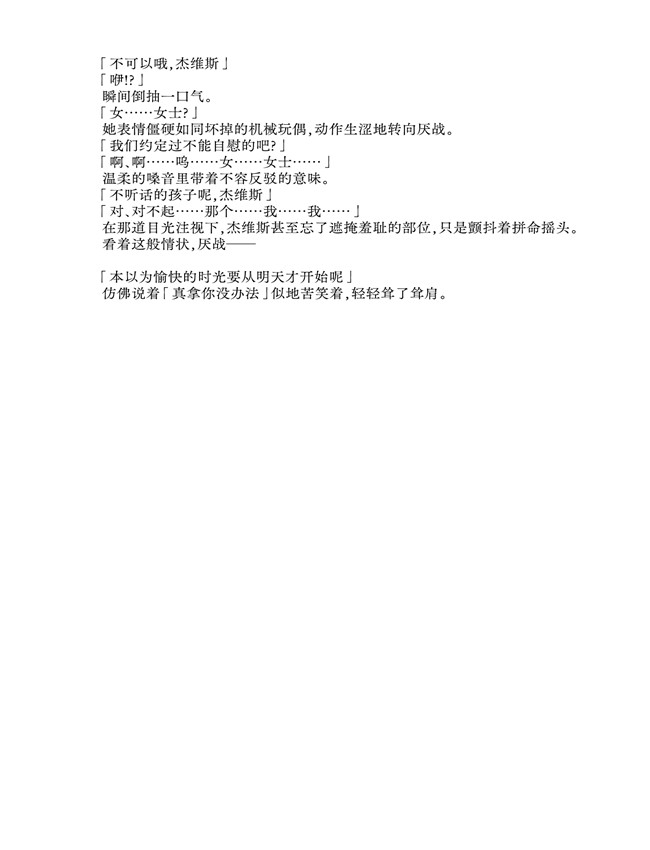 「不可以哦，杰维斯」
「咿!?」
瞬间倒抽一口气。
「女……女士?」
她表情僵硬如同坏掉的机械玩偶，动作生涩地转向厌战。
「我们约定过不能自慰的吧?」
「啊、啊……呜……女……女士……」
温柔的嗓音里带着不容反驳的意味。
「不听话的孩子呢，杰维斯」
「对、对不起……那个……我……我……」
在那道目光注视下，杰维斯甚至忘了遮掩羞耻的部位，只是颤抖着拼命摇头。
看着这般情状，厌战——

「本以为愉快的时光要从明天才开始呢」
仿佛说着「真拿你没办法」似地苦笑着，轻轻耸了耸肩。